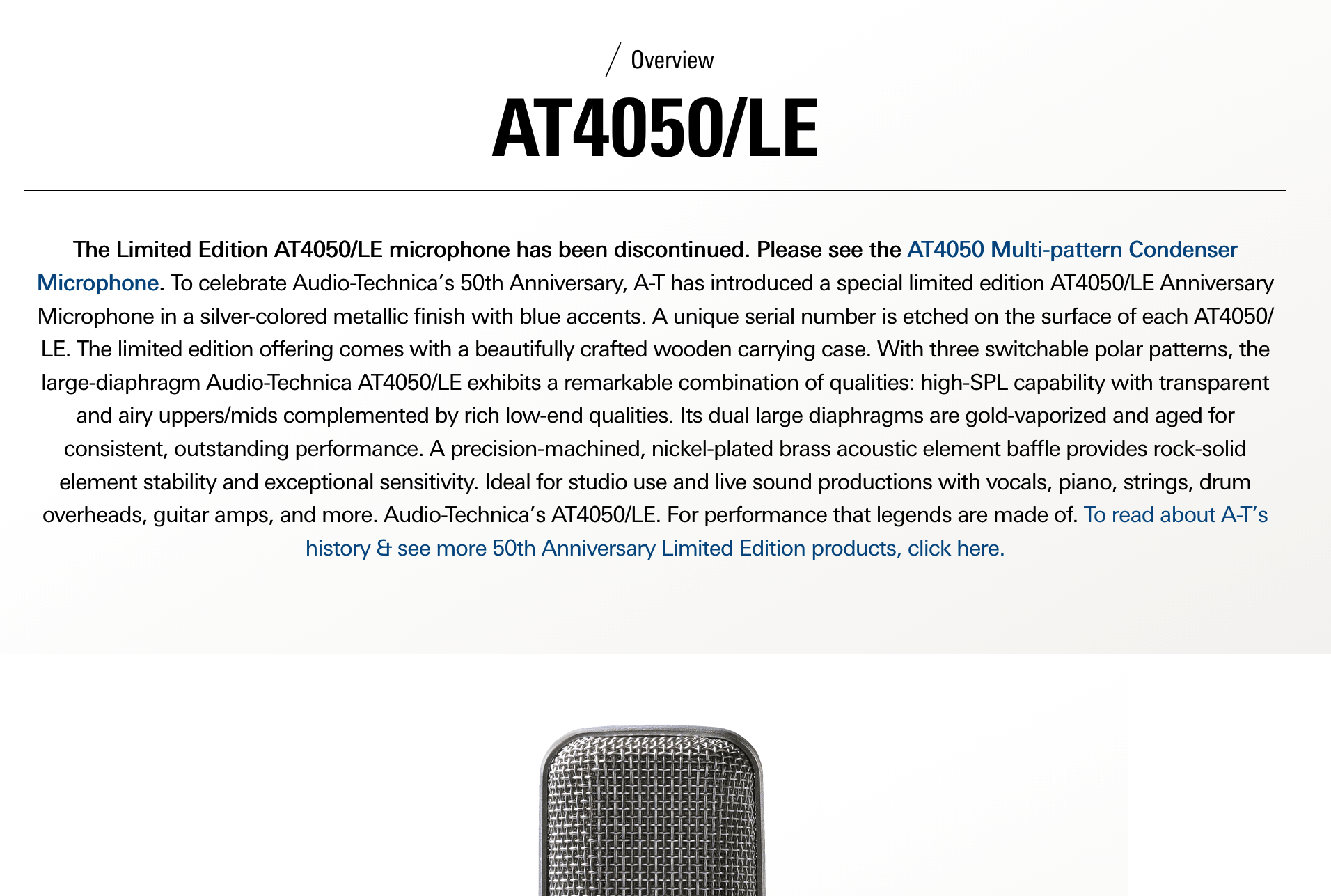 / Overview

AT4050/LE

The Limited Edition AT4050/LE microphone has been discontinued. Please see the AT4050 Multi-pattern Condenser Microphone. To celebrate Audio-Technica's 50th Anniversary, A-T has introduced a special limited edition AT4050/LE Anniversary Microphone in a silver-colored metallic finish with blue accents. A unique serial number is etched on the surface of each AT4050/LE. The limited edition offering comes with a beautifully crafted wooden carrying case. With three switchable polar patterns, the large-diaphragm Audio-Technica AT4050/LE exhibits a remarkable combination of qualities: high-SPL capability with transparent and airy uppers/mids complemented by rich low-end qualities. Its dual large diaphragms are gold-vaporized and aged for consistent, outstanding performance. A precision-machined, nickel-plated brass acoustic element baffle provides rock-solid element stability and exceptional sensitivity. Ideal for studio use and live sound productions with vocals, piano, strings, drum overheads, guitar amps, and more. Audio-Technica's AT4050/LE. For performance that legends are made of. To read about A-T's history & see more 50th Anniversary Limited Edition products, click here.